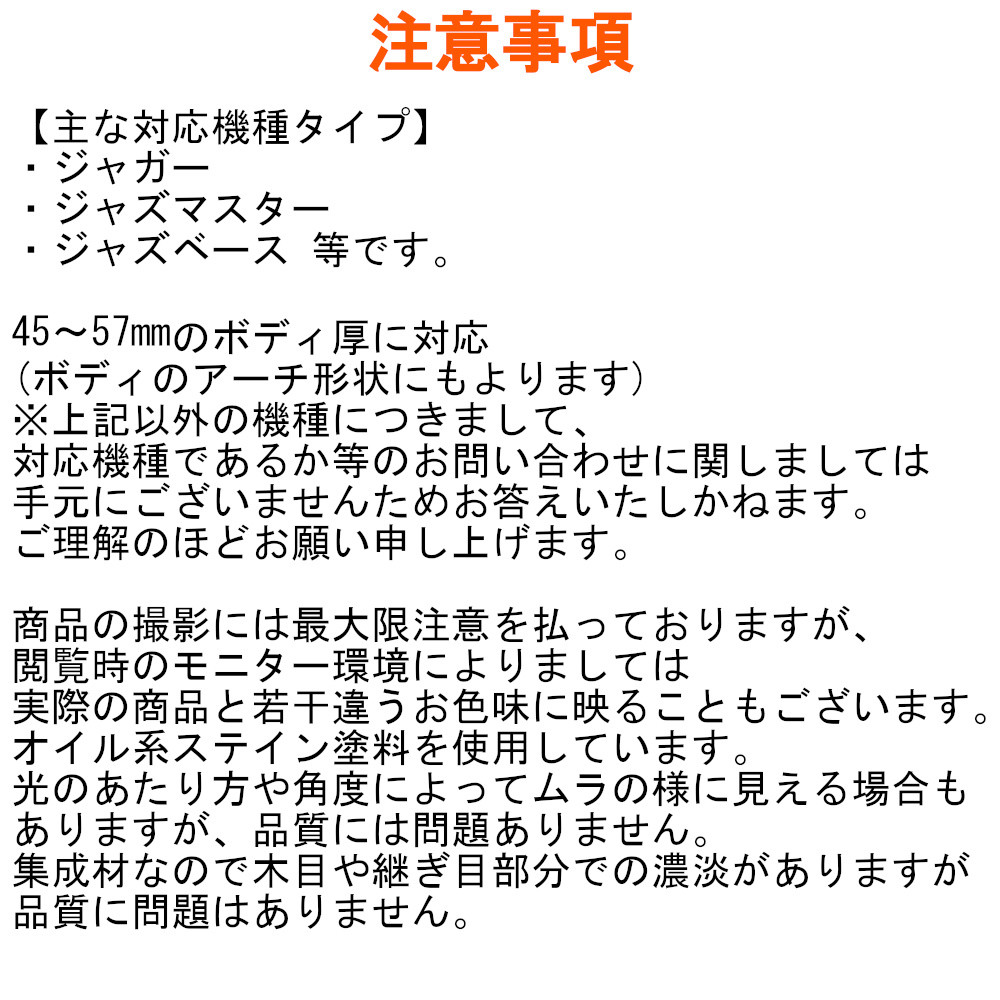 注意事項

【主な対応機種タイプ】
・ジャガー
・ジャズマスター
・ジャズベース　等です。

45～57㎜のボディ厚に対応
(ボディのアーチ形状にもよります)
※上記以外の機種につきまして、
対応機種であるか等のお問い合わせに関しましては
手元にございませんためお答えいたしかねます。
ご理解のほどお願い申し上げます。

商品の撮影には最大限注意を払っておりますが、
閲覧時のモニター環境によりましては
実際の商品と若干違うお色味に映ることもございます。
オイル系ステイン塗料を使用しています。
光のあたり方や角度によってムラの様に見える場合も
ありますが、品質には問題ありません。
集成材なので木目や継ぎ目部分での濃淡がありますが
品質に問題はありません。